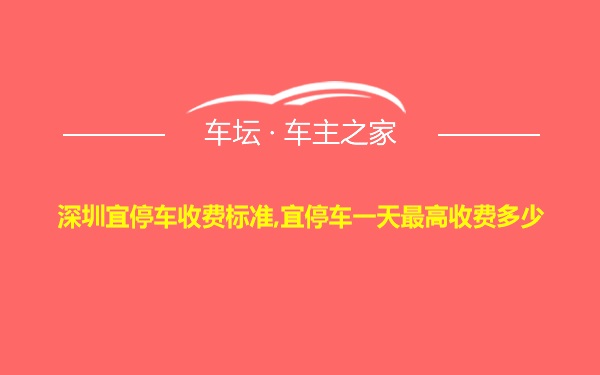 车坛 · 车主之家

深圳宜停车收费标准,宜停车一天最高收费多少